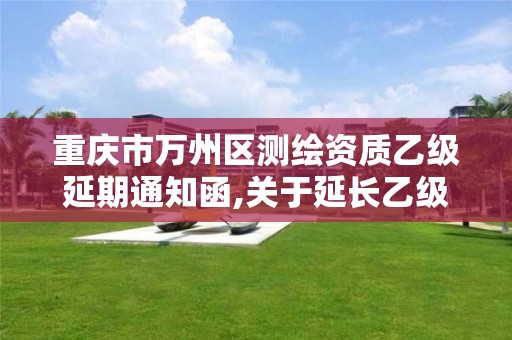 重庆市万州区测绘资质乙级延期通知函,关于延长乙级